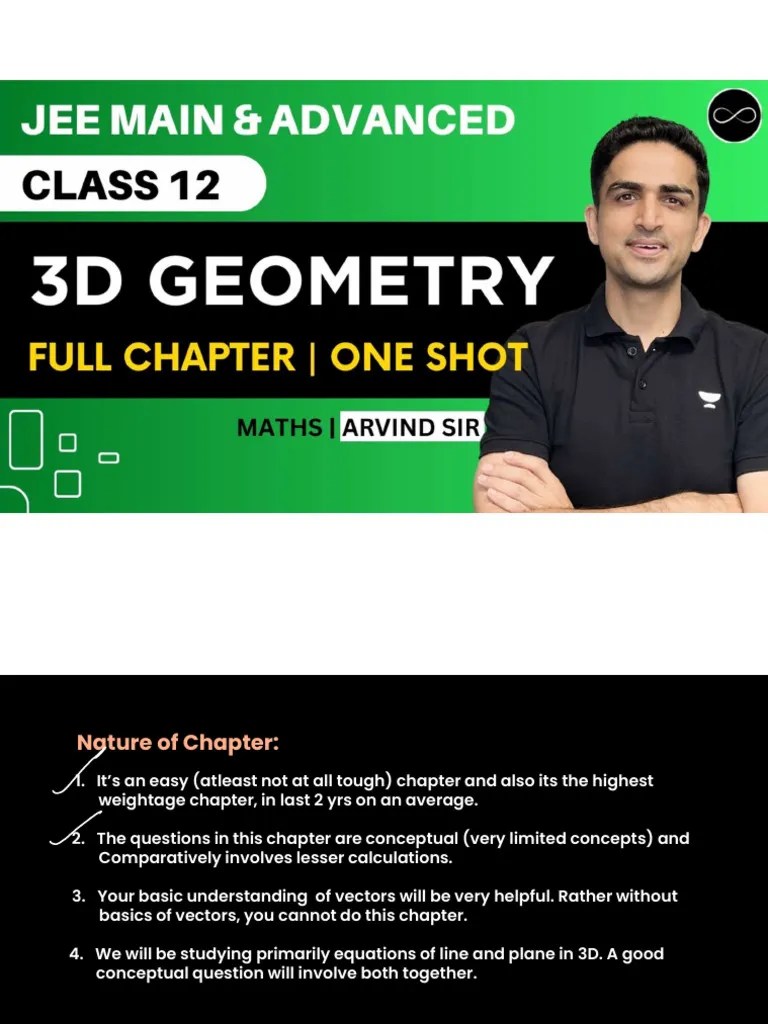 JEE MAIN & ADVANCED

CLASS 12

3D GEOMETRY

FULL CHAPTER | ONE SHOT

MATHS | ARVIND SIR

Nature of Chapter:

1. It's an easy (atleast not at all tough) chapter and also its the highest weightage chapter, in last 2 yrs on an average.

2. The questions in this chapter are conceptual (very limited concepts) and Comparatively involves lesser calculations.

3. Your basic understanding of vectors will be very helpful. Rather without basics of vectors, you cannot do this chapter.

4. We will be studying primarily equations of line and plane in 3D. A good conceptual question will involve both together.